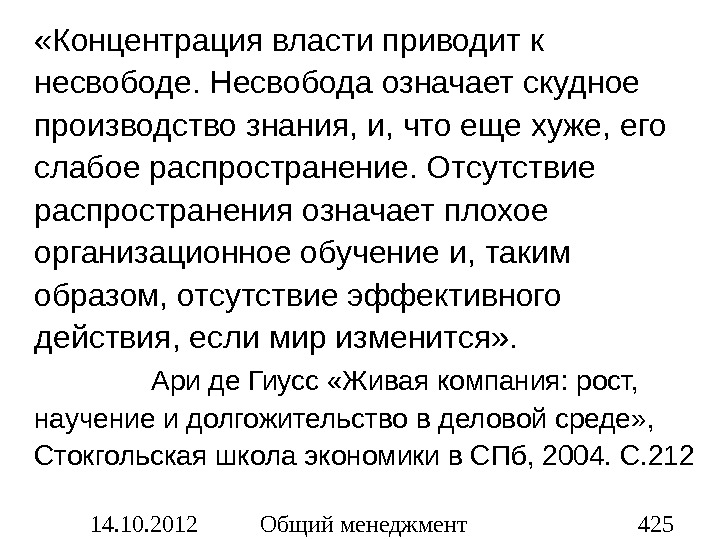 «Концентрация власти приводит к несвободе. Несвобода означает скудное производство знания, и, что еще хуже, его слабое распространение. Отсутствие распространения означает плохое организационное обучение и, таким образом, отсутствие эффективного действия, если мир изменится».

Ари де Гиусс «Живая компания: рост, научение и долгожительство в деловой среде», Стокгольская школа экономики в СПб, 2004. С.212

14.10.2012 Общий менеджмент 425